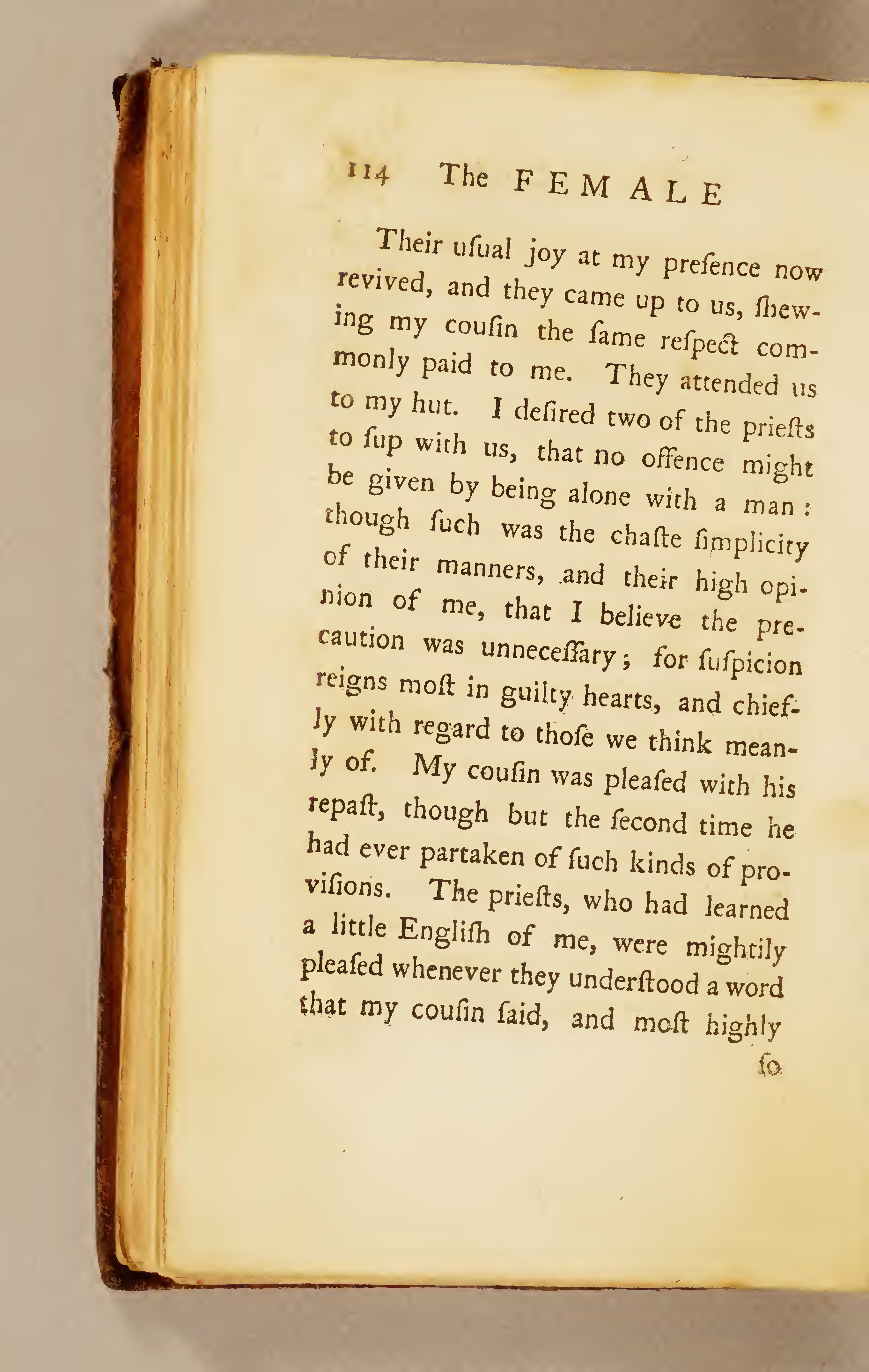 114 The FEMALE

Their uſual joy at my preſence now revived, and they came up to us, ſhewing my couſin the ſame reſpect commonly paid to me. They attended us to my hut. I deſired two of the prieſts to ſup with us, that no offence might be given by being alone with a man: though ſuch was the chaſte ſimplicity of their manners, and their high opinion of me, that I believe the precaution was unneceſſary; for ſuſpicion reigns moſt in guilty hearts, and chiefly with regard to thoſe we think meanly of. My couſin was pleaſed with his repaſt, though but the ſecond time he had ever partaken of ſuch kinds of proviſions. The prieſts, who had learned a little Engliſh of me, were mightily pleaſed whenever they underſtood a word that my couſin ſaid, and moſt highly

ſo